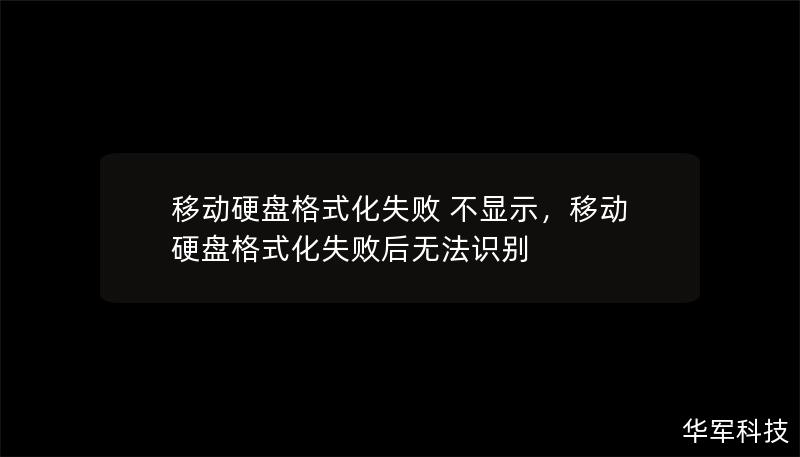 移动硬盘格式化失败 不显示，移动硬盘格式化失败后无法识别

华军科技